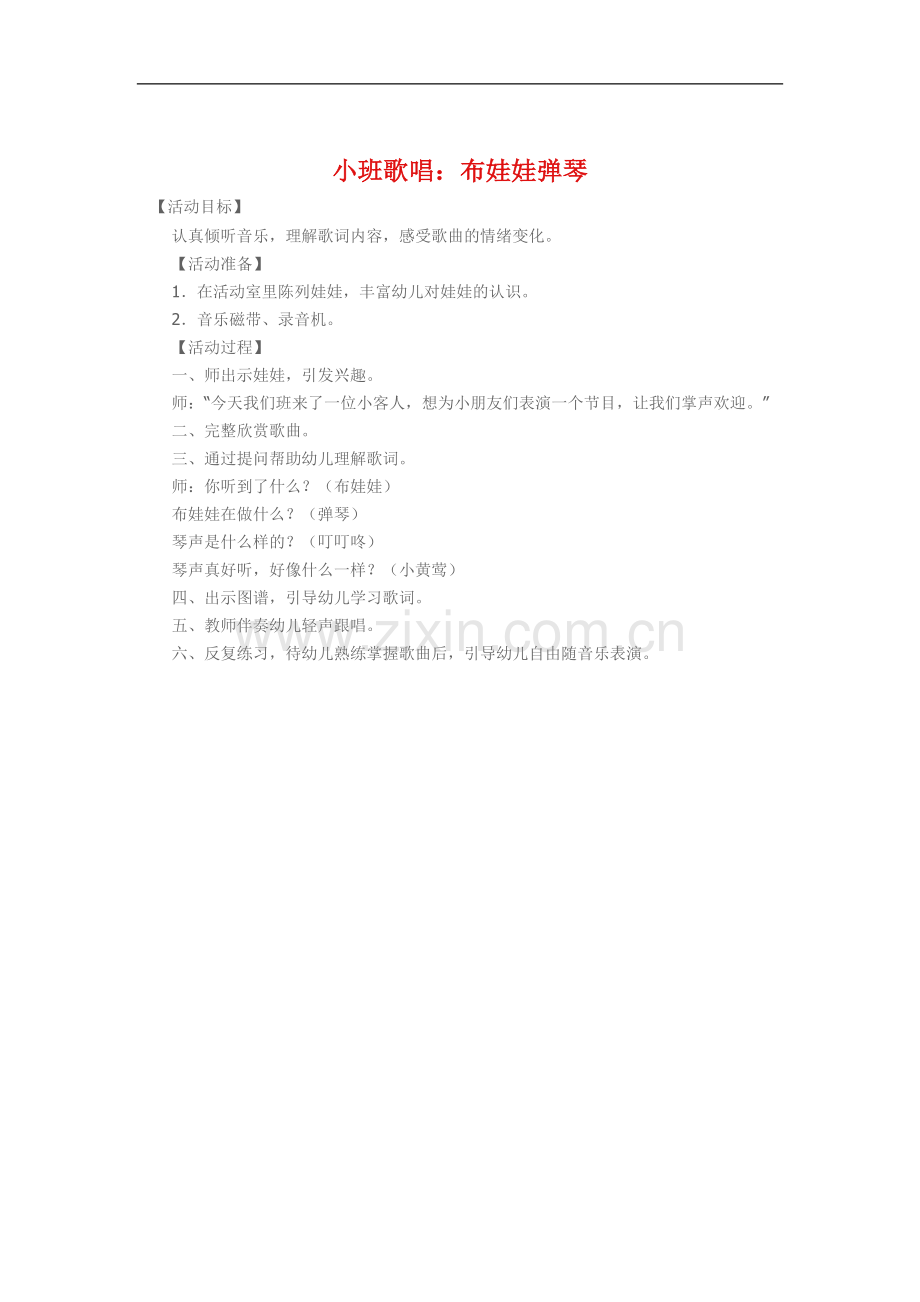 小班歌唱：布娃娃弹琴

【活动目标】

认真倾听音乐，理解歌词内容，感受歌曲的情绪变化。

【活动准备】

1．在活动室里陈列娃娃，丰富幼儿对娃娃的认识。

2．音乐磁带、录音机。

【活动过程】

一、师出示娃娃，引发兴趣。

师：“今天我们班来了一位小客人，想为小朋友们表演一个节目，让我们掌声欢迎。”

二、完整欣赏歌曲。

三、通过提问帮助幼儿理解歌词。

师：你听到了什么？（布娃娃）

布娃娃在做什么？（弹琴）

琴声是什么样的？（叮叮咚）

琴声真好听，好像什么一样？（小黄莺）

四、出示图谱，引导幼儿学习歌词。

五、教师伴奏幼儿轻声跟唱。

六、反复练习，待幼儿熟练掌握歌曲后，引导幼儿自由随音乐表演。

www.zixin.com.cn